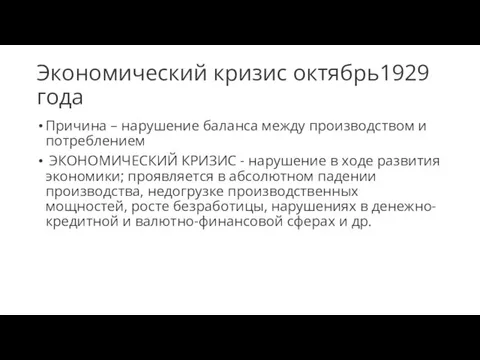 Экономический кризис октябрь1929 года

• Причина – нарушение баланса между производством и потреблением

• ЭКОНОМИЧЕСКИЙ КРИЗИС - нарушение в ходе развития экономики; проявляется в абсолютном падении производства, недогрузке производственных мощностей, росте безработицы, нарушениях в денежно-кредитной и валютно-финансовой сферах и др.